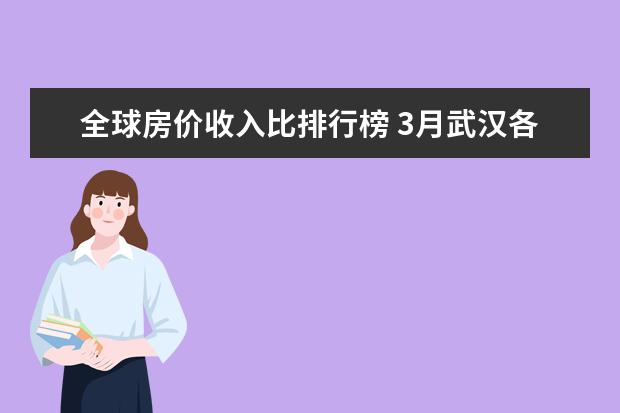 全球房价收入比排行榜 3月武汉各